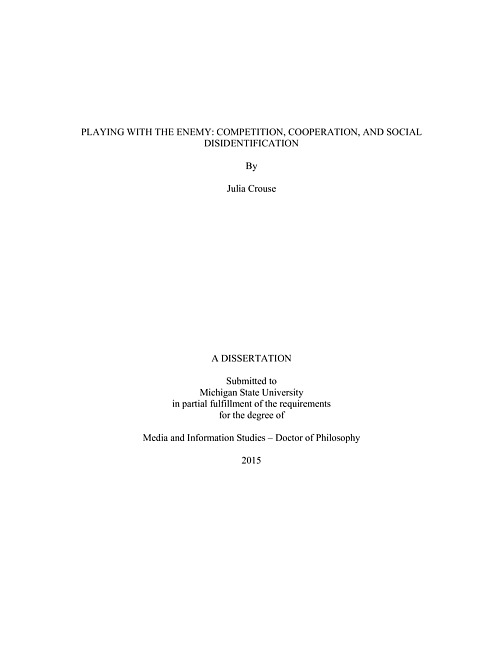 PLAYING WITH THE ENEMY: COMPETITION, COOPERATION, AND SOCIAL DISIDENTIFICATION

By

Julia Crouse

A DISSERTATION

Submitted to
Michigan State University
in partial fulfillment of the requirements
for the degree of

Media and Information Studies – Doctor of Philosophy

2015